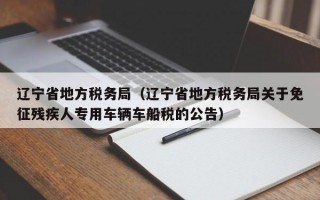 辽宁省地方税务局（辽宁省地方税务局关于免征残疾人专用车辆车船税的公告）